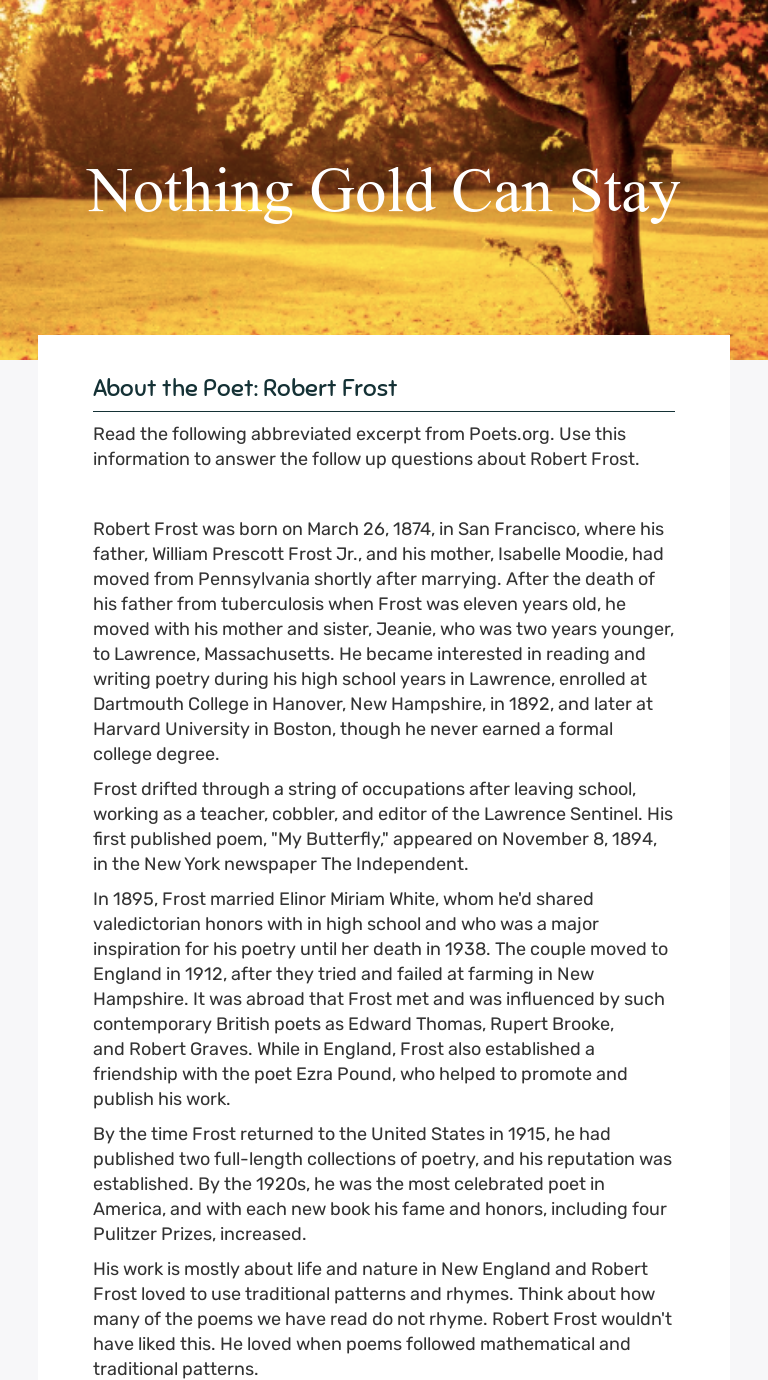 Nothing Gold Can Stay

About the Poet: Robert Frost

Read the following abbreviated excerpt from Poets.org. Use this information to answer the follow up questions about Robert Frost.

Robert Frost was born on March 26, 1874, in San Francisco, where his father, William Prescott Frost Jr., and his mother, Isabelle Moodie, had moved from Pennsylvania shortly after marrying. After the death of his father from tuberculosis when Frost was eleven years old, he moved with his mother and sister, Jeanie, who was two years younger, to Lawrence, Massachusetts. He became interested in reading and writing poetry during his high school years in Lawrence, enrolled at Dartmouth College in Hanover, New Hampshire, in 1892, and later at Harvard University in Boston, though he never earned a formal college degree.

Frost drifted through a string of occupations after leaving school, working as a teacher, cobbler, and editor of the Lawrence Sentinel. His first published poem, "My Butterfly," appeared on November 8, 1894, in the New York newspaper The Independent.

In 1895, Frost married Elinor Miriam White, whom he'd shared valedictorian honors with in high school and who was a major inspiration for his poetry until her death in 1938. The couple moved to England in 1912, after they tried and failed at farming in New Hampshire. It was abroad that Frost met and was influenced by such contemporary British poets as Edward Thomas, Rupert Brooke, and Robert Graves. While in England, Frost also established a friendship with the poet Ezra Pound, who helped to promote and publish his work.

By the time Frost returned to the United States in 1915, he had published two full-length collections of poetry, and his reputation was established. By the 1920s, he was the most celebrated poet in America, and with each new book his fame and honors, including four Pulitzer Prizes, increased.

His work is mostly about life and nature in New England and Robert Frost loved to use traditional patterns and rhymes. Think about how many of the poems we have read do not rhyme. Robert Frost wouldn't have liked this. He loved when poems followed mathematical and traditional patterns.